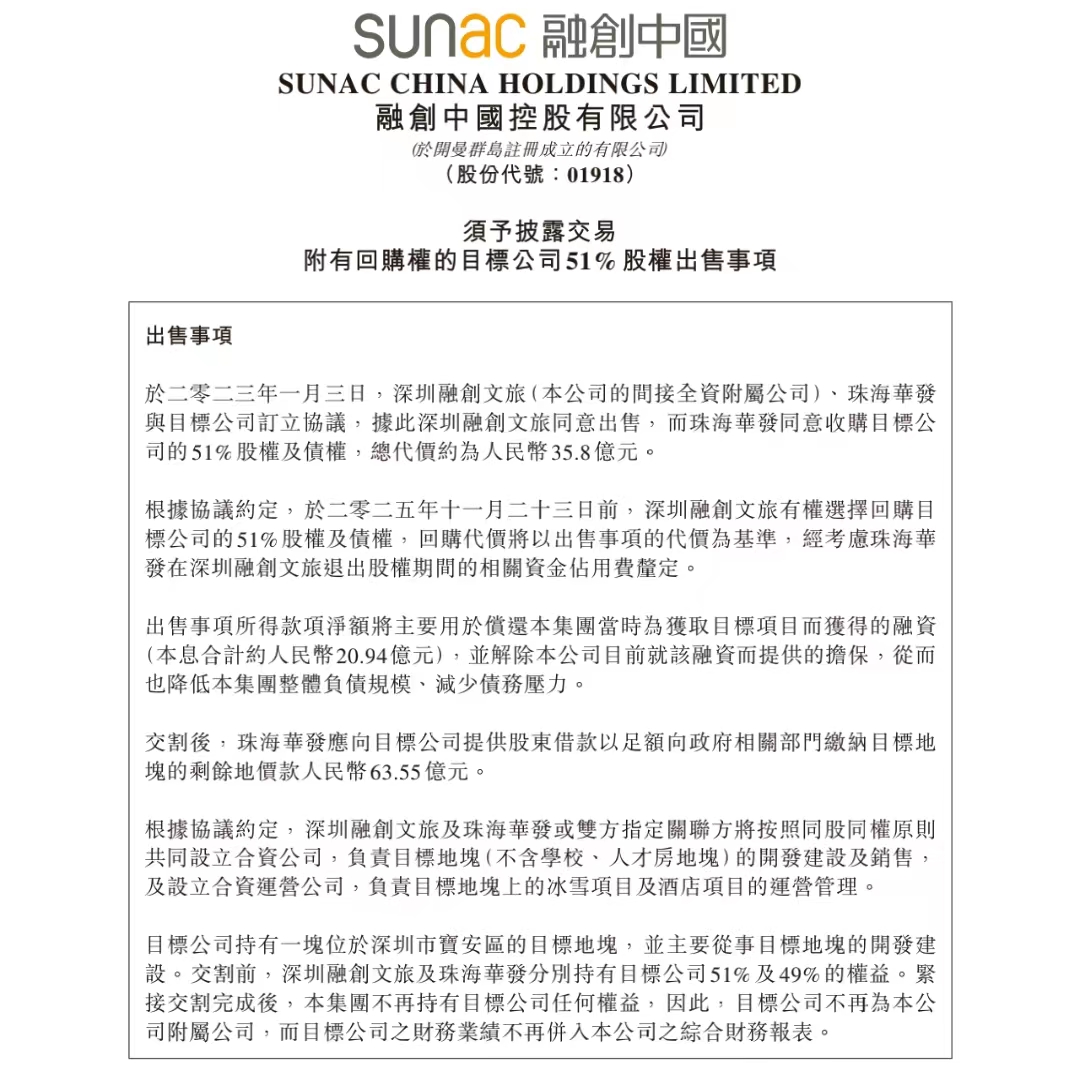 sunac 融創中國
SUNAC CHINA HOLDINGS LIMITED
融創中國控股有限公司
(於開曼群島註冊成立的有限公司)
(股份代號:01918)

須予披露交易
附有回購權的目標公司51%股權出售事項

出售事項

於二零二三年一月三日,深圳融創文旅(本公司的間接全資附屬公司)、珠海華發與目標公司訂立協議,據此深圳融創文旅同意出售,而珠海華發同意收購目標公司的51%股權及債權,總代價約為人民幣35.8億元。

根據協議約定,於二零二五年十一月二十三日前,深圳融創文旅有權選擇回購目標公司的51%股權及債權,回購代價將以出售事項的代價為基準,經考慮珠海華發在深圳融創文旅退出股權期間的相關資金佔用費釐定。

出售事項所得款項淨額將主要用於償還本集團當時為獲取目標項目而獲得的融資(本息合計約人民幣20.94億元),並解除本公司目前就該融資而提供的擔保,從而也降低本集團整體負債規模、減少債務壓力。

交割後,珠海華發應向目標公司提供股東借款以足額向政府相關部門繳納目標地塊的剩餘地價款人民幣63.55億元。

根據協議約定,深圳融創文旅及珠海華發或雙方指定關聯方將按照同股同權原則共同設立合資公司,負責目標地塊(不含學校、人才房地塊)的開發建設及銷售,及設立合資運營公司,負責目標地塊上的冰雪項目及酒店項目的運營管理。

目標公司持有一塊位於深圳市寶安區的目標地塊,並主要從事目標地塊的開發建設。交割前,深圳融創文旅及珠海華發分別持有目標公司51%及49%的權益。緊接交割完成後,本集團不再持有目標公司任何權益,因此,目標公司不再為本公司附屬公司,而目標公司之財務業績不再併入本公司之綜合財務報表。